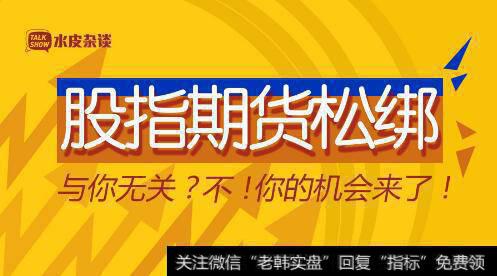 TALK SHOW 水皮杂谈

股指期货松绑

与你无关？不！你的机会来了！

关注微信“老韩实盘”回复“指标”免费领